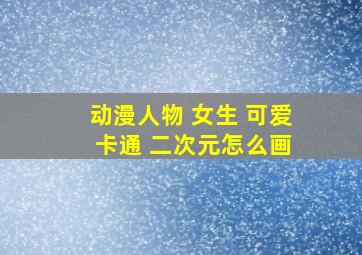 动漫人物 女生 可爱
卡通 二次元怎么画